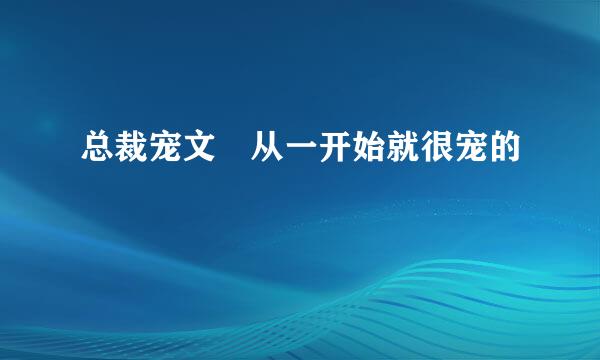 总裁宠文　从一开始就很宠的